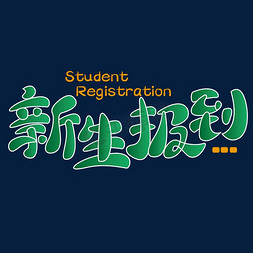 Student Registration

新生报到...